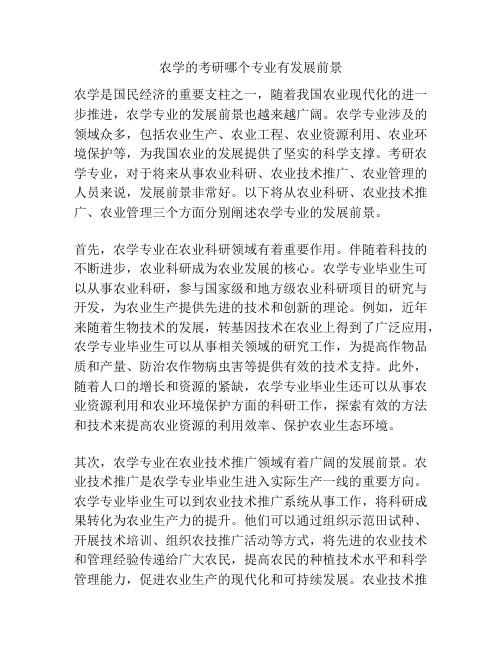 农学的考研哪个专业有发展前景

农学是国民经济的重要支柱之一，随着我国农业现代化的进一步推进，农学专业的发展前景也越来越广阔。农学专业涉及的领域众多，包括农业生产、农业工程、农业资源利用、农业环境保护等，为我国农业的发展提供了坚实的科学支撑。考研农学专业，对于将来从事农业科研、农业技术推广、农业管理的人员来说，发展前景非常好。以下将从农业科研、农业技术推广、农业管理三个方面分别阐述农学专业的发展前景。

首先，农学专业在农业科研领域有着重要作用。伴随着科技的不断进步，农业科研成为农业发展的核心。农学专业毕业生可以从事农业科研，参与国家级和地方级农业科研项目的研究与开发，为农业生产提供先进的技术和创新的理论。例如，近年来随着生物技术的发展，转基因技术在农业上得到了广泛应用，农学专业毕业生可以从事相关领域的研究工作，为提高作物品质和产量、防治农作物病虫害等提供有效的技术支持。此外，随着人口的增长和资源的紧缺，农学专业毕业生还可以从事农业资源利用和农业环境保护方面的科研工作，探索有效的方法和技术来提高农业资源的利用效率、保护农业生态环境。

其次，农学专业在农业技术推广领域有着广阔的发展前景。农业技术推广是农学专业毕业生进入实际生产一线的重要方向。农学专业毕业生可以到农业技术推广系统从事工作，将科研成果转化为农业生产力的提升。他们可以通过组织示范田试种、开展技术培训、组织农技推广活动等方式，将先进的农业技术和管理经验传递给广大农民，提高农民的种植技术水平和科学管理能力，促进农业生产的现代化和可持续发展。农业技术推